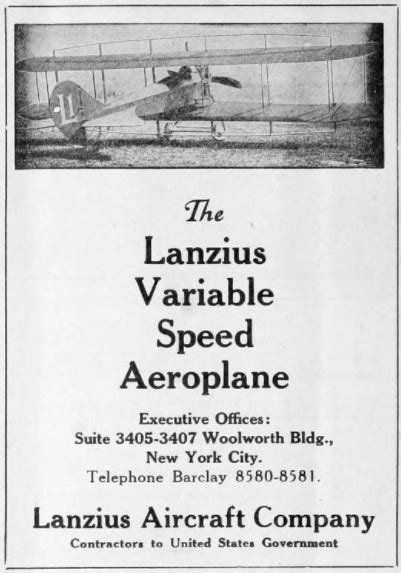 L

The
Lanzius
Variable
Speed
Aeroplane

Executive Offices:
Suite 3405-3407 Woolworth Bldg.,
New York City.
Telephone Barclay 8580-8581.

Lanzius Aircraft Company
Contractors to United States Government